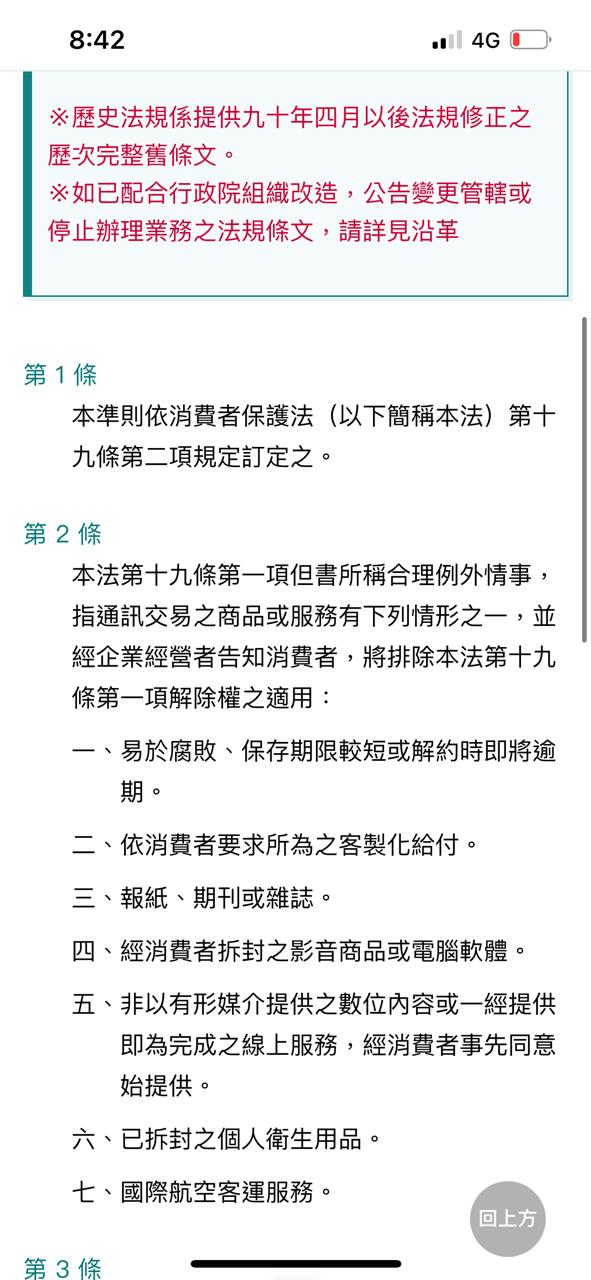 8:42

4G

※歷史法規係提供九十年四月以後法規修正之歷次完整舊條文。
※如已配合行政院組織改造，公告變更管轄或停止辦理業務之法規條文，請詳見沿革

第 1 條
本準則依消費者保護法（以下簡稱本法）第十九條第二項規定訂定之。

第 2 條
本法第十九條第一項但書所稱合理例外情事，指通訊交易之商品或服務有下列情形之一，並經企業經營者告知消費者，將排除本法第十九條第一項解除權之適用：
一、易於腐敗、保存期限較短或解約時即將逾期。
二、依消費者要求所為之客製化給付。
三、報紙、期刊或雜誌。
四、經消費者拆封之影音商品或電腦軟體。
五、非以有形媒介提供之數位內容或一經提供即為完成之線上服務，經消費者事先同意始提供。
六、已拆封之個人衛生用品。
七、國際航空客運服務。

回上方

第 3 條